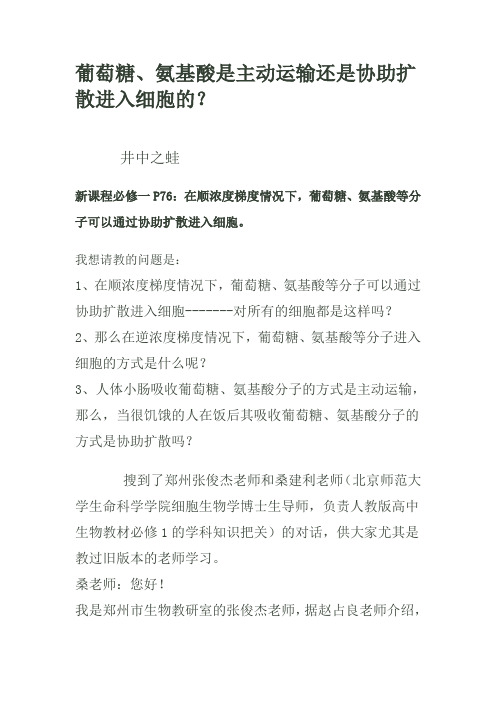 葡萄糖、氨基酸是主动运输还是协助扩散进入细胞的？

井中之蛙

新课程必修一 P76：在顺浓度梯度情况下，葡萄糖、氨基酸等分子可以通过协助扩散进入细胞。

我想请教的问题是：
1、在顺浓度梯度情况下，葡萄糖、氨基酸等分子可以通过协助扩散进入细胞-------对所有的细胞都是这样吗？
2、那么在逆浓度梯度情况下，葡萄糖、氨基酸等分子进入细胞的方式是什么呢？
3、人体小肠吸收葡萄糖、氨基酸分子的方式是主动运输，那么，当很饥饿的人在饭后其吸收葡萄糖、氨基酸分子的方式是协助扩散吗？

搜到了郑州张俊杰老师和桑建利老师（北京师范大学生命科学学院细胞生物学博士生导师，负责人教版高中生物教材必修 1 的学科知识把关）的对话，供大家尤其是教过旧版本的老师学习。
桑老师：您好！
我是郑州市生物教研室的张俊杰老师，据赵占良老师介绍，